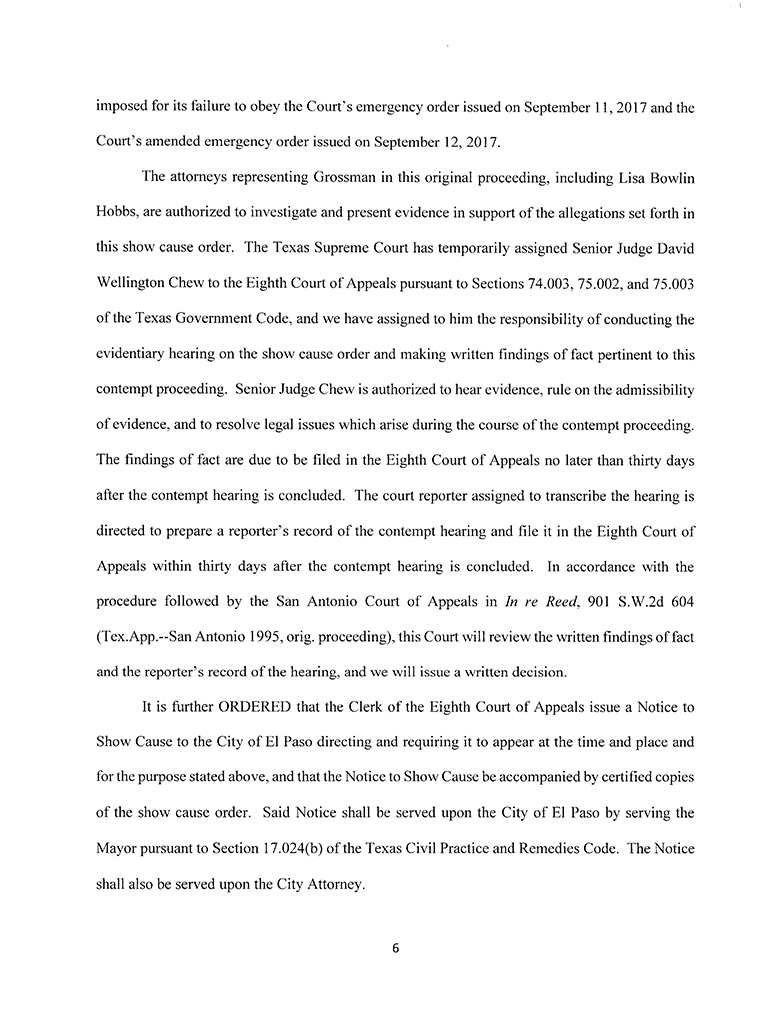 imposed for its failure to obey the Court's emergency order issued on September 11, 2017 and the Court's amended emergency order issued on September 12, 2017.

The attorneys representing Grossman in this original proceeding, including Lisa Bowlin Hobbs, are authorized to investigate and present evidence in support of the allegations set forth in this show cause order. The Texas Supreme Court has temporarily assigned Senior Judge David Wellington Chew to the Eighth Court of Appeals pursuant to Sections 74.003, 75.002, and 75.003 of the Texas Government Code, and we have assigned to him the responsibility of conducting the evidentiary hearing on the show cause order and making written findings of fact pertinent to this contempt proceeding. Senior Judge Chew is authorized to hear evidence, rule on the admissibility of evidence, and to resolve legal issues which arise during the course of the contempt proceeding. The findings of fact are due to be filed in the Eighth Court of Appeals no later than thirty days after the contempt hearing is concluded. The court reporter assigned to transcribe the hearing is directed to prepare a reporter's record of the contempt hearing and file it in the Eighth Court of Appeals within thirty days after the contempt hearing is concluded. In accordance with the procedure followed by the San Antonio Court of Appeals in In re Reed, 901 S.W.2d 604 (Tex.App.--San Antonio 1995, orig. proceeding), this Court will review the written findings of fact and the reporter's record of the hearing, and we will issue a written decision.

It is further ORDERED that the Clerk of the Eighth Court of Appeals issue a Notice to Show Cause to the City of El Paso directing and requiring it to appear at the time and place and for the purpose stated above, and that the Notice to Show Cause be accompanied by certified copies of the show cause order. Said Notice shall be served upon the City of El Paso by serving the Mayor pursuant to Section 17.024(b) of the Texas Civil Practice and Remedies Code. The Notice shall also be served upon the City Attorney.

6